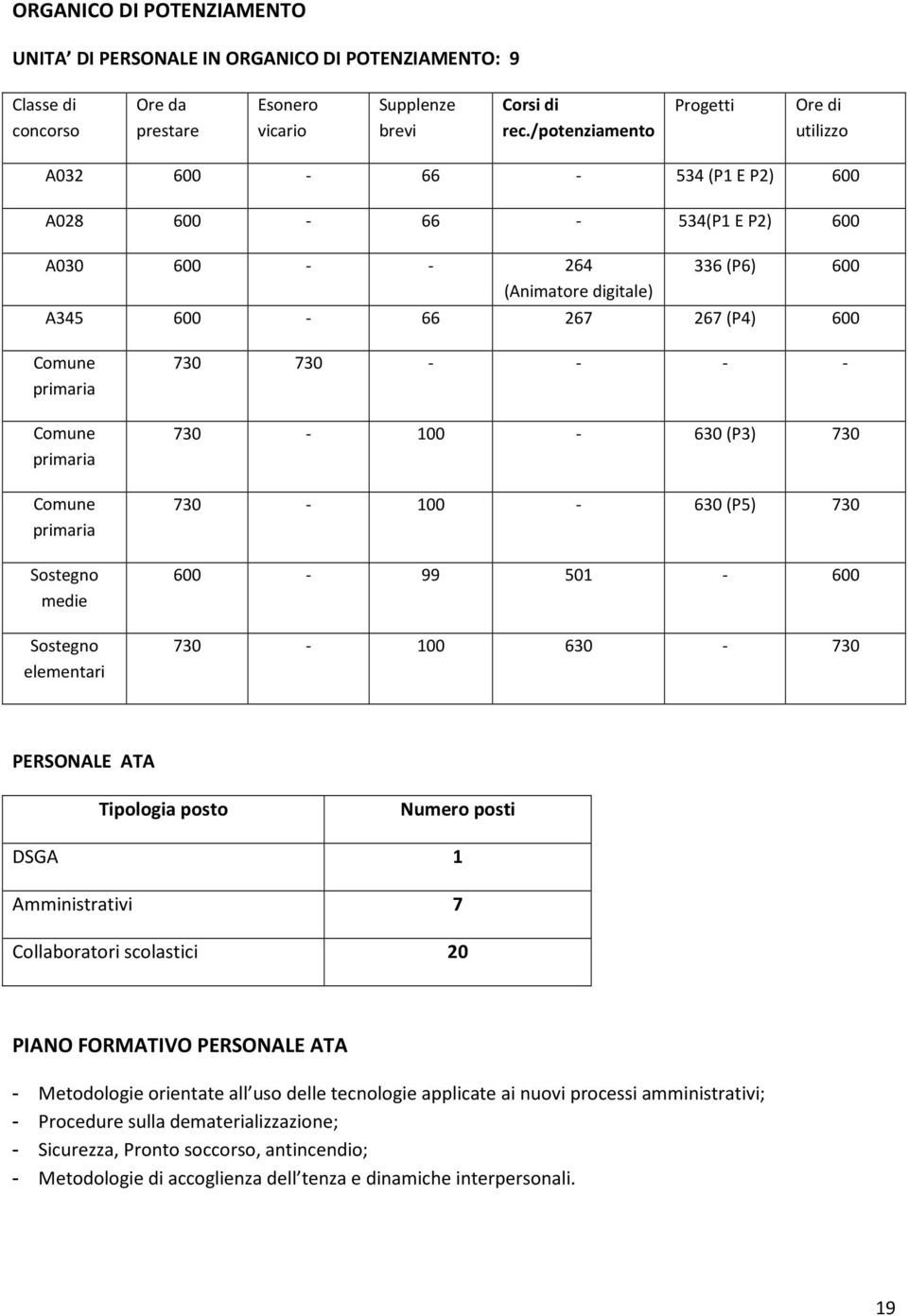 ORGANICO DI POTENZIAMENTO

UNITA' DI PERSONALE IN ORGANICO DI POTENZIAMENTO: 9

| Classe di concorso | Ore da prestare | Esonero vicario | Supplenze brevi | Corsi di rec./potenziamento | Progetti | Ore di utilizzo |
|---|---|---|---|---|---|---|
| A032 | 600 | - | 66 | - | 534 (P1 E P2) | 600 |
| A028 | 600 | - | 66 | - | 534(P1 E P2) | 600 |
| A030 | 600 | - | - | 264 (Animatore digitale) | 336 (P6) | 600 |
| A345 | 600 | - | 66 | 267 | 267 (P4) | 600 |
| Comune primaria | 730 | 730 | - | - | - | - |
| Comune primaria | 730 | - | 100 | - | 630 (P3) | 730 |
| Comune primaria | 730 | - | 100 | - | 630 (P5) | 730 |
| Sostegno medie | 600 | - | 99 | 501 | - | 600 |
| Sostegno elementari | 730 | - | 100 | 630 | - | 730 |

PERSONALE ATA

| Tipologia posto | Numero posti |
|---|---|
| DSGA | 1 |
| Amministrativi | 7 |
| Collaboratori scolastici | 20 |

PIANO FORMATIVO PERSONALE ATA

- Metodologie orientate all uso delle tecnologie applicate ai nuovi processi amministrativi;
- Procedure sulla dematerializzazione;
- Sicurezza, Pronto soccorso, antincendio;
- Metodologie di accoglienza dell tenza e dinamiche interpersonali.

19